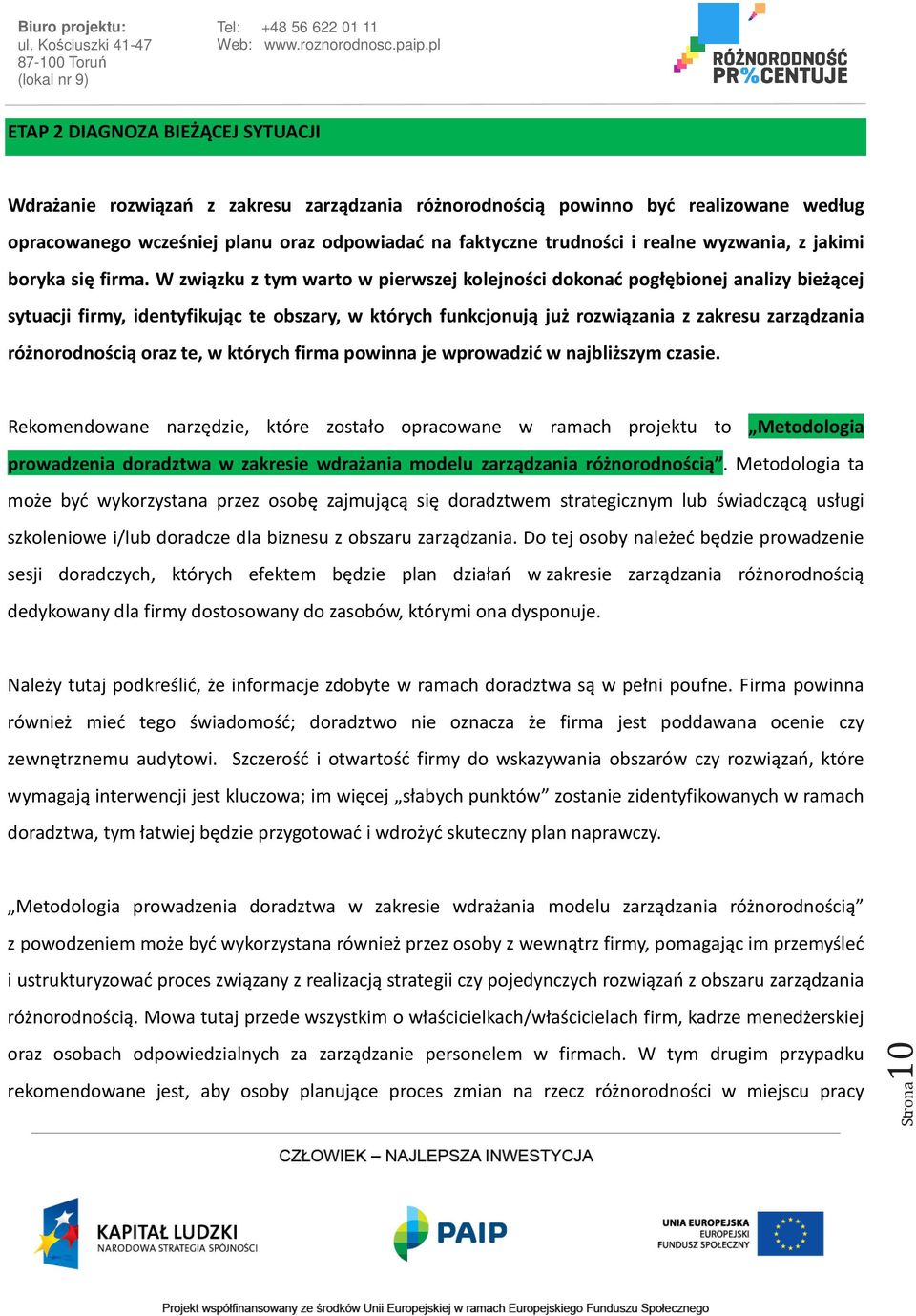 Biuro projektu:
ul. Kościuszki 41-47
87-100 Toruń
(lokal nr 9)

Tel: +48 56 622 01 11
Web: www.roznorodnosc.paip.pl

RÓŻNORODNOŚĆ PR%CENTUJE

ETAP 2 DIAGNOZA BIEŻĄCEJ SYTUACJI

Wdrażanie rozwiązań z zakresu zarządzania różnorodnością powinno być realizowane według opracowanego wcześniej planu oraz odpowiadać na faktyczne trudności i realne wyzwania, z jakimi boryka się firma. W związku z tym warto w pierwszej kolejności dokonać pogłębionej analizy bieżącej sytuacji firmy, identyfikując te obszary, w których funkcjonują już rozwiązania z zakresu zarządzania różnorodnością oraz te, w których firma powinna je wprowadzić w najbliższym czasie.

Rekomendowane narzędzie, które zostało opracowane w ramach projektu to „Metodologia prowadzenia doradztwa w zakresie wdrażania modelu zarządzania różnorodnością”. Metodologia ta może być wykorzystana przez osobę zajmującą się doradztwem strategicznym lub świadczącą usługi szkoleniowe i/lub doradcze dla biznesu z obszaru zarządzania. Do tej osoby należeć będzie prowadzenie sesji doradczych, których efektem będzie plan działań w zakresie zarządzania różnorodnością dedykowany dla firmy dostosowany do zasobów, którymi ona dysponuje.

Należy tutaj podkreślić, że informacje zdobyte w ramach doradztwa są w pełni poufne. Firma powinna również mieć tego świadomość; doradztwo nie oznacza że firma jest poddawana ocenie czy zewnętrznemu audytowi. Szczerość i otwartość firmy do wskazywania obszarów czy rozwiązań, które wymagają interwencji jest kluczowa; im więcej „słabych punktów” zostanie zidentyfikowanych w ramach doradztwa, tym łatwiej będzie przygotować i wdrożyć skuteczny plan naprawczy.

„Metodologia prowadzenia doradztwa w zakresie wdrażania modelu zarządzania różnorodnością” z powodzeniem może być wykorzystana również przez osoby z wewnątrz firmy, pomagając im przemyśleć i ustrukturyzować proces związany z realizacją strategii czy pojedynczych rozwiązań z obszaru zarządzania różnorodnością. Mowa tutaj przede wszystkim o właścicielkach/właścicielach firm, kadrze menedżerskiej oraz osobach odpowiedzialnych za zarządzanie personelem w firmach. W tym drugim przypadku rekomendowane jest, aby osoby planujące proces zmian na rzecz różnorodności w miejscu pracy

Strona 10

CZŁOWIEK – NAJLEPSZA INWESTYCJA

KAPITAŁ LUDZKI
NARODOWA STRATEGIA SPÓJNOŚCI

PAIP

UNIA EUROPEJSKA
EUROPEJSKI
FUNDUSZ SPOŁECZNY

Projekt współfinansowany ze środków Unii Europejskiej w ramach Europejskiego Funduszu Społecznego